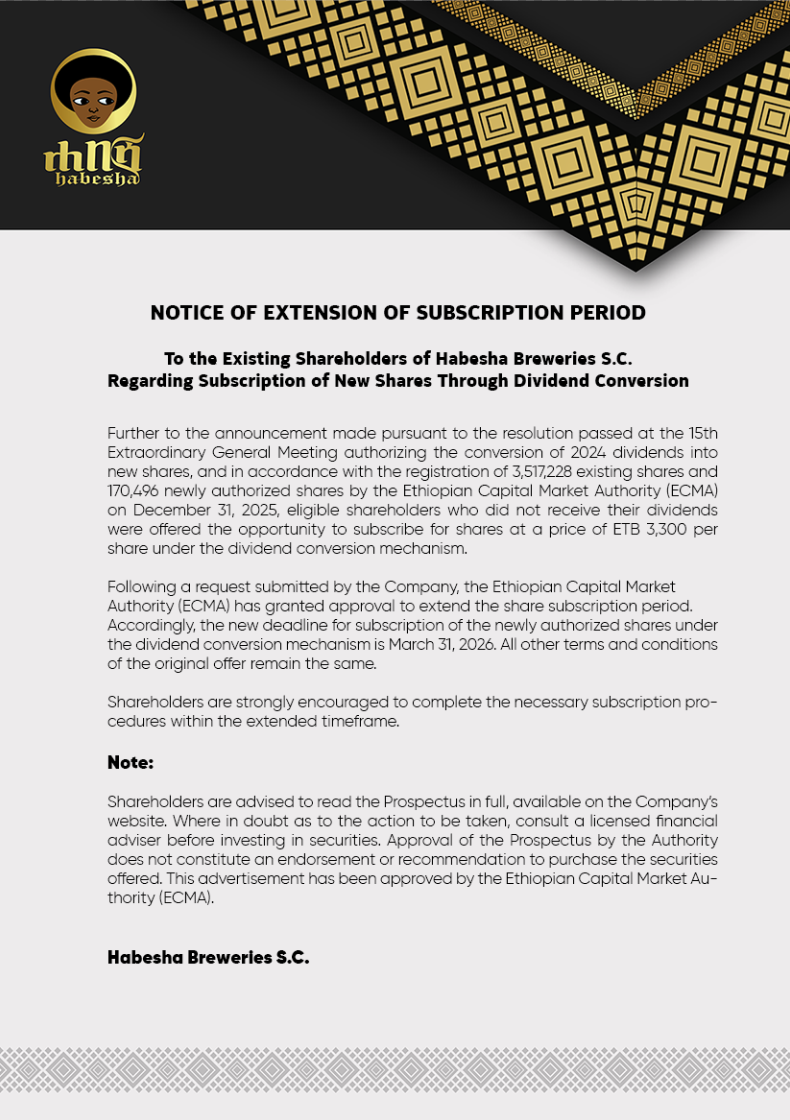 ሐበሻ
habesha

NOTICE OF EXTENSION OF SUBSCRIPTION PERIOD

To the Existing Shareholders of Habesha Breweries S.C.
Regarding Subscription of New Shares Through Dividend Conversion

Further to the announcement made pursuant to the resolution passed at the 15th Extraordinary General Meeting authorizing the conversion of 2024 dividends into new shares, and in accordance with the registration of 3,517,228 existing shares and 170,496 newly authorized shares by the Ethiopian Capital Market Authority (ECMA) on December 31, 2025, eligible shareholders who did not receive their dividends were offered the opportunity to subscribe for shares at a price of ETB 3,300 per share under the dividend conversion mechanism.

Following a request submitted by the Company, the Ethiopian Capital Market Authority (ECMA) has granted approval to extend the share subscription period. Accordingly, the new deadline for subscription of the newly authorized shares under the dividend conversion mechanism is March 31, 2026. All other terms and conditions of the original offer remain the same.

Shareholders are strongly encouraged to complete the necessary subscription procedures within the extended timeframe.

Note:

Shareholders are advised to read the Prospectus in full, available on the Company's website. Where in doubt as to the action to be taken, consult a licensed financial adviser before investing in securities. Approval of the Prospectus by the Authority does not constitute an endorsement or recommendation to purchase the securities offered. This advertisement has been approved by the Ethiopian Capital Market Authority (ECMA).

Habesha Breweries S.C.